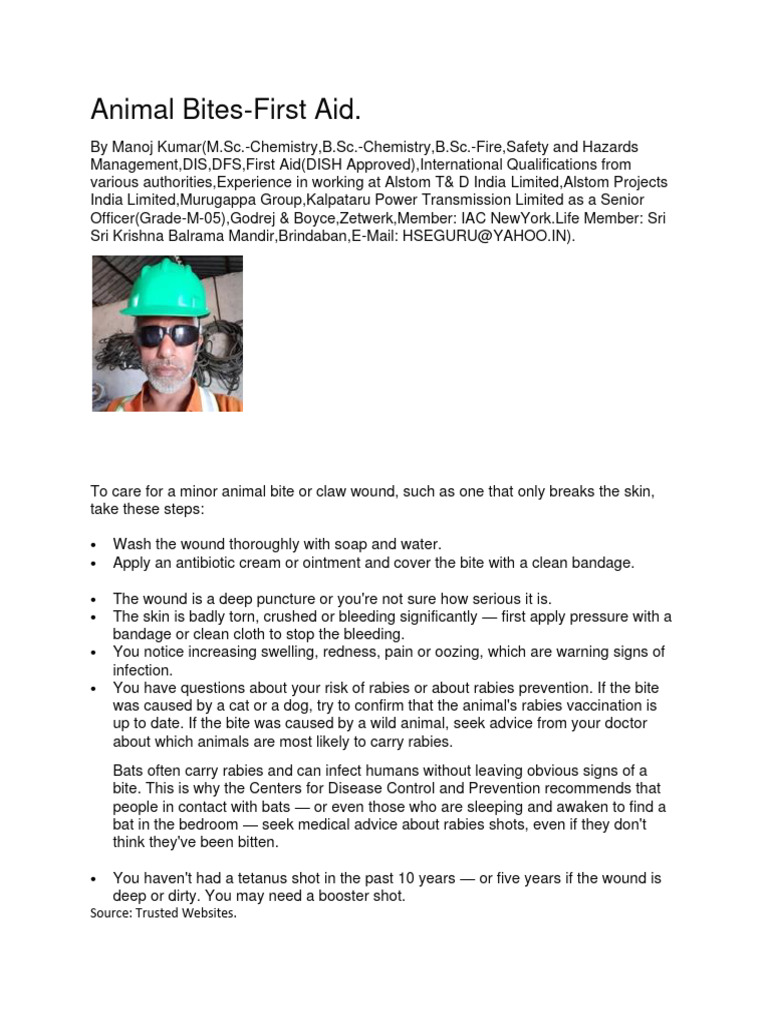 Animal Bites-First Aid.

By Manoj Kumar(M.Sc.-Chemistry,B.Sc.-Chemistry,B.Sc.-Fire,Safety and Hazards Management,DIS,DFS,First Aid(DISH Approved),International Qualifications from various authorities,Experience in working at Alstom T& D India Limited,Alstom Projects India Limited,Murugappa Group,Kalpataru Power Transmission Limited as a Senior Officer(Grade-M-05),Godrej & Boyce,Zetwerk,Member: IAC NewYork.Life Member: Sri Sri Krishna Balrama Mandir,Brindaban,E-Mail: HSEGURU@YAHOO.IN).

To care for a minor animal bite or claw wound, such as one that only breaks the skin, take these steps:

• Wash the wound thoroughly with soap and water.
• Apply an antibiotic cream or ointment and cover the bite with a clean bandage.

• The wound is a deep puncture or you're not sure how serious it is.
• The skin is badly torn, crushed or bleeding significantly — first apply pressure with a bandage or clean cloth to stop the bleeding.
• You notice increasing swelling, redness, pain or oozing, which are warning signs of infection.
• You have questions about your risk of rabies or about rabies prevention. If the bite was caused by a cat or a dog, try to confirm that the animal's rabies vaccination is up to date. If the bite was caused by a wild animal, seek advice from your doctor about which animals are most likely to carry rabies.

Bats often carry rabies and can infect humans without leaving obvious signs of a bite. This is why the Centers for Disease Control and Prevention recommends that people in contact with bats — or even those who are sleeping and awaken to find a bat in the bedroom — seek medical advice about rabies shots, even if they don't think they've been bitten.

• You haven't had a tetanus shot in the past 10 years — or five years if the wound is deep or dirty. You may need a booster shot.
Source: Trusted Websites.